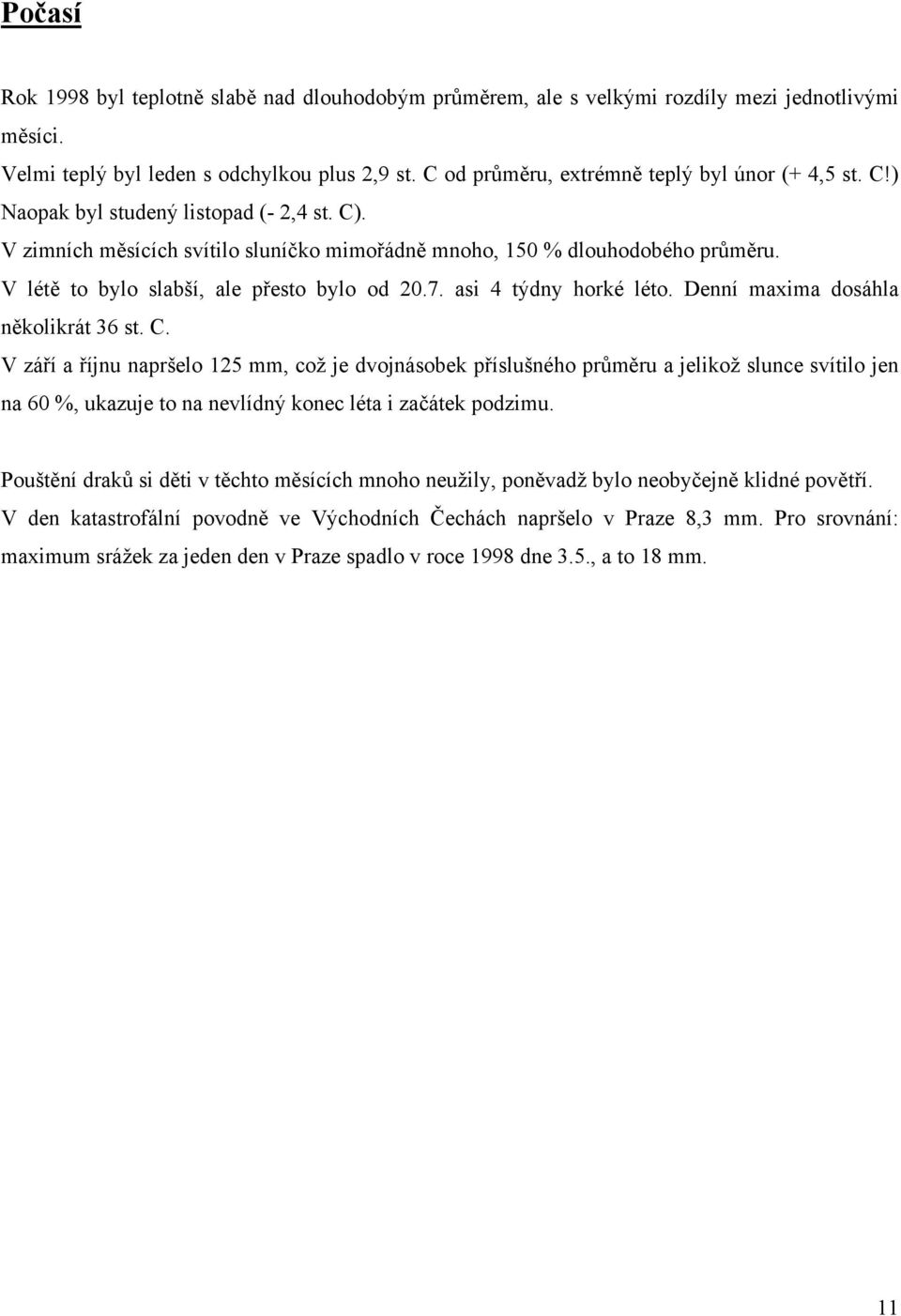 Počasí

Rok 1998 byl teplotně slabě nad dlouhodobým průměrem, ale s velkými rozdíly mezi jednotlivými měsíci.
Velmi teplý byl leden s odchylkou plus 2,9 st. C od průměru, extrémně teplý byl únor (+ 4,5 st. C!)
Naopak byl studený listopad (- 2,4 st. C).
V zimních měsících svítilo sluníčko mimořádně mnoho, 150 % dlouhodobého průměru.
V létě to bylo slabší, ale přesto bylo od 20.7. asi 4 týdny horké léto. Denní maxima dosáhla několikrát 36 st. C.
V září a říjnu napršelo 125 mm, což je dvojnásobek příslušného průměru a jelikož slunce svítilo jen na 60 %, ukazuje to na nevlídný konec léta i začátek podzimu.

Pouštění draků si děti v těchto měsících mnoho neužily, poněvadž bylo neobyčejně klidné povětří.
V den katastrofální povodně ve Východních Čechách napršelo v Praze 8,3 mm. Pro srovnání: maximum srážek za jeden den v Praze spadlo v roce 1998 dne 3.5., a to 18 mm.

11